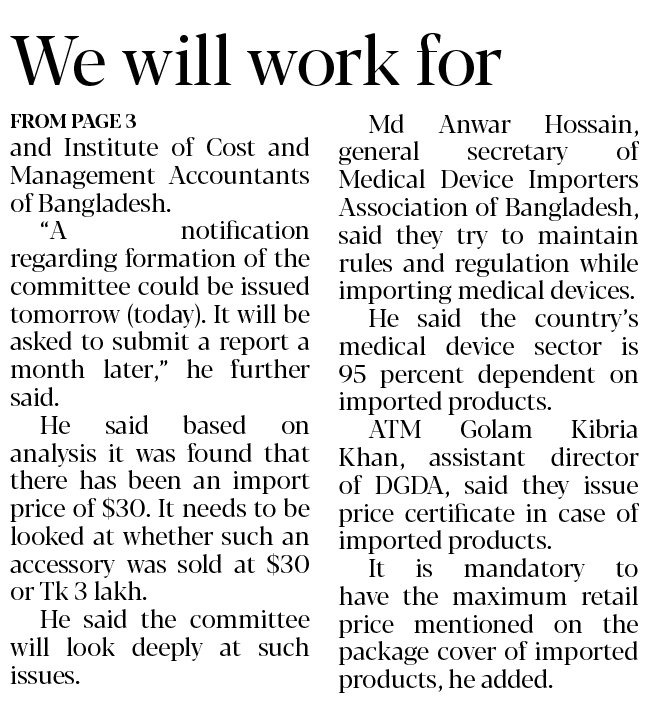 We will work for

FROM PAGE 3

and Institute of Cost and Management Accountants of Bangladesh.

"A notification regarding formation of the committee could be issued tomorrow (today). It will be asked to submit a report a month later," he further said.

He said based on analysis it was found that there has been an import price of \$30. It needs to be looked at whether such an accessory was sold at \$30 or Tk 3 lakh.

He said the committee will look deeply at such issues.

Md Anwar Hossain, general secretary of Medical Device Importers Association of Bangladesh, said they try to maintain rules and regulation while importing medical devices.

He said the country's medical device sector is 95 percent dependent on imported products.

ATM Golam Kibria Khan, assistant director of DGDA, said they issue price certificate in case of imported products.

It is mandatory to have the maximum retail price mentioned on the package cover of imported products, he added.